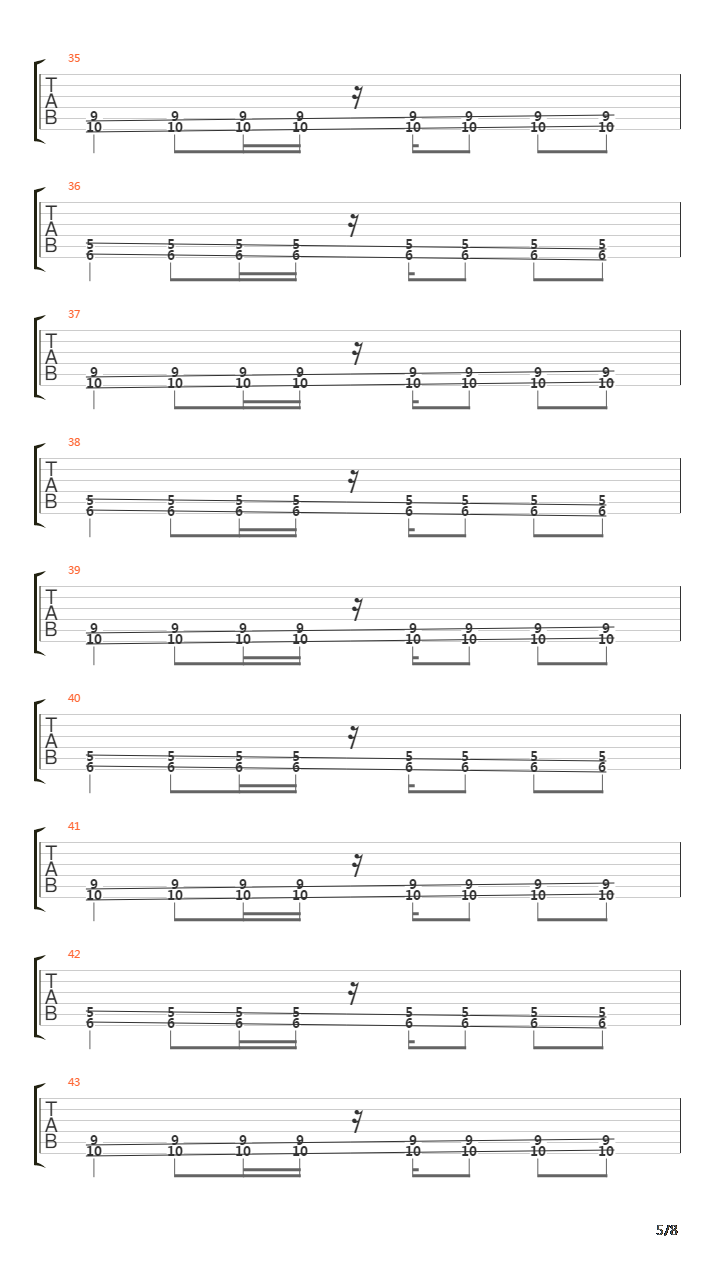 35
T
A
B
9 9 9 9 9 9 9 9
10 10 10 10 10 10 10 10

36
T
A
B
5 5 5 5 5 5 5 5
6 6 6 6 6 6 6 6

37
T
A
B
9 9 9 9 9 9 9 9
10 10 10 10 10 10 10 10

38
T
A
B
5 5 5 5 5 5 5 5
6 6 6 6 6 6 6 6

39
T
A
B
9 9 9 9 9 9 9 9
10 10 10 10 10 10 10 10

40
T
A
B
5 5 5 5 5 5 5 5
6 6 6 6 6 6 6 6

41
T
A
B
9 9 9 9 9 9 9 9
10 10 10 10 10 10 10 10

42
T
A
B
5 5 5 5 5 5 5 5
6 6 6 6 6 6 6 6

43
T
A
B
9 9 9 9 9 9 9 9
10 10 10 10 10 10 10 10

5/8